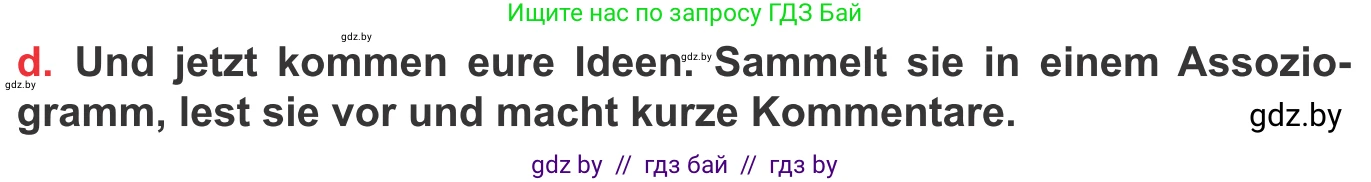 Ищите нас по запросу ГДЗ Бай

gdz.by

d. Und jetzt kommen eure Ideen. gdz.by Sammelt sie in einem Assoziogramm, lest sie vor und macht kurze Kommentare.

gdz.by

gdz.by

gdz by // гдз бай // гдз by